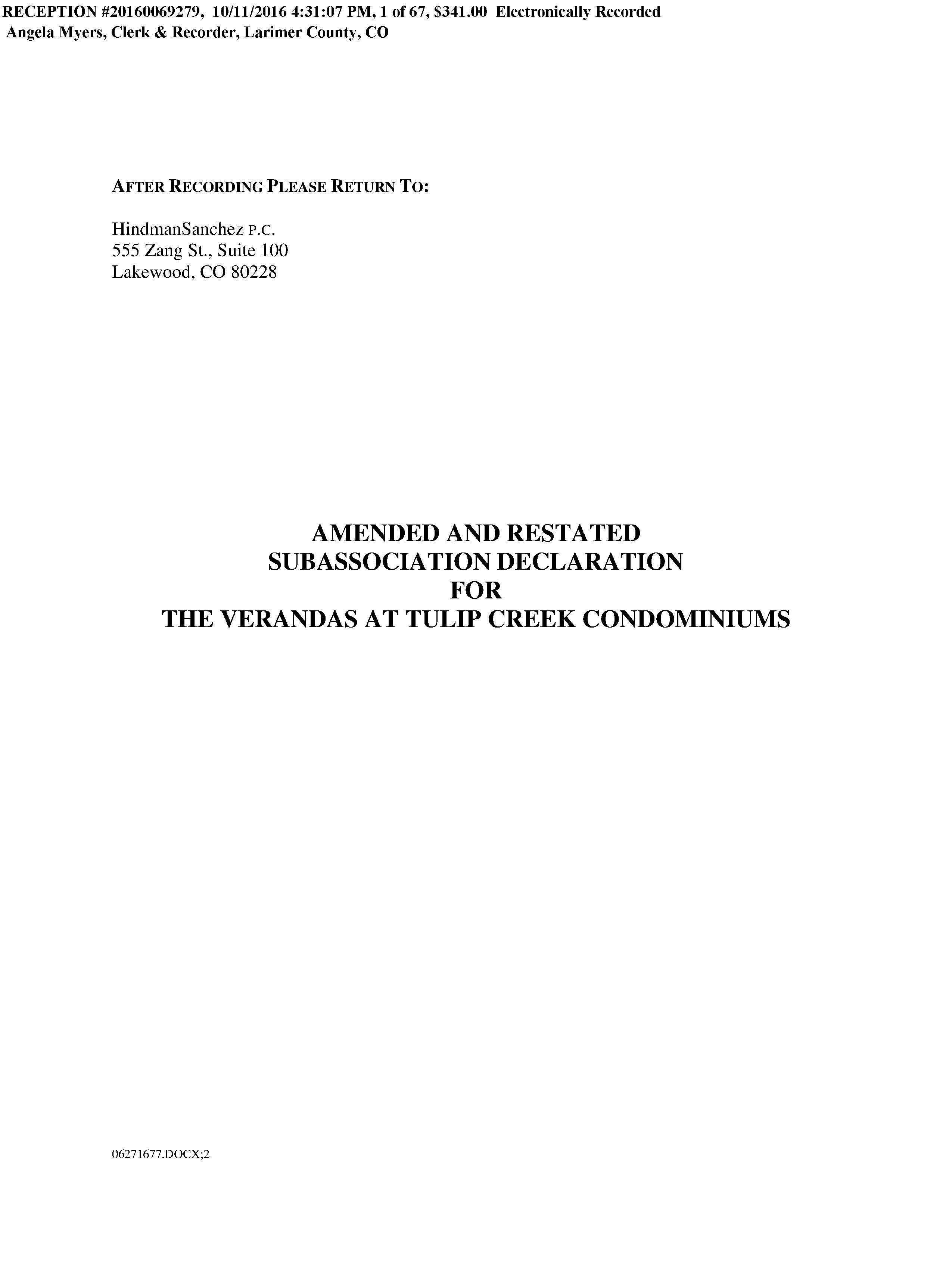 RECEPTION #20160069279, 10/11/2016 4:31:07 PM, 1 of 67, $341.00 Electronically Recorded
Angela Myers, Clerk & Recorder, Larimer County, CO

AFTER RECORDING PLEASE RETURN TO:

HindmanSanchez P.C.
555 Zang St., Suite 100
Lakewood, CO 80228

AMENDED AND RESTATED
SUBASSOCIATION DECLARATION
FOR
THE VERANDAS AT TULIP CREEK CONDOMINIUMS

06271677.DOCX;2